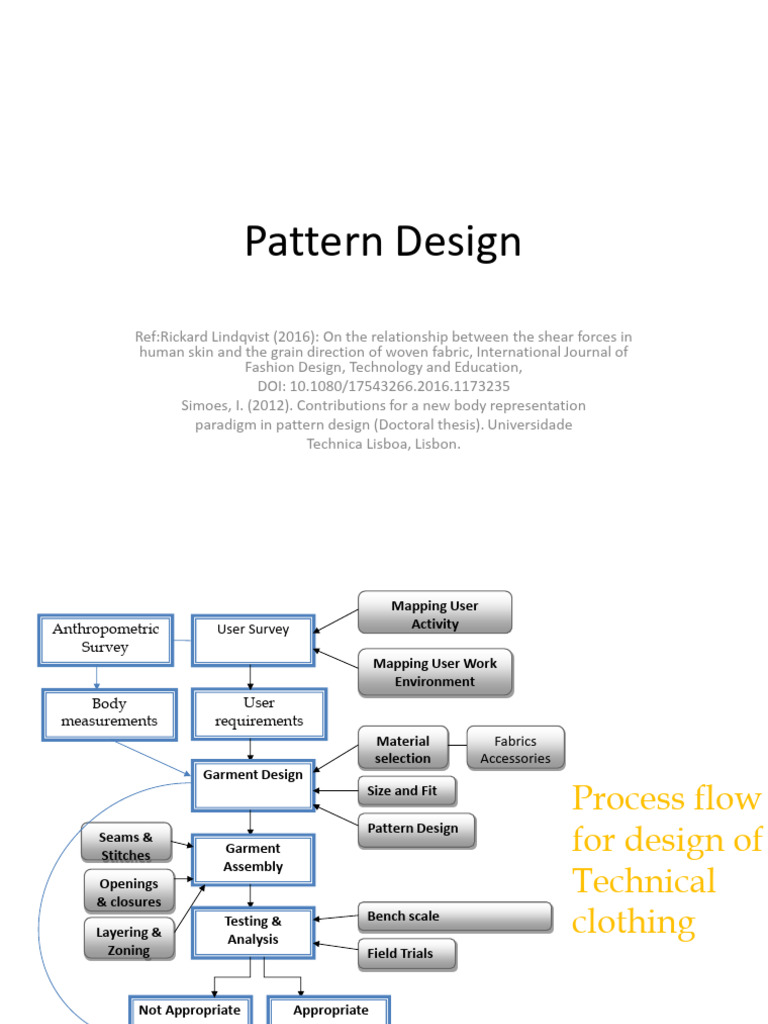 Pattern Design

Ref:Rickard Lindqvist (2016): On the relationship between the shear forces in human skin and the grain direction of woven fabric, International Journal of Fashion Design, Technology and Education, DOI: 10.1080/17543266.2016.1173235

Simoes, I. (2012). Contributions for a new body representation paradigm in pattern design (Doctoral thesis). Universidade Technica Lisboa, Lisbon.

Anthropometric Survey

User Survey

Mapping User Activity

Mapping User Work Environment

Body measurements

User requirements

Material selection

Fabrics Accessories

Garment Design

Size and Fit

Pattern Design

Seams & Stitches

Garment Assembly

Openings & closures

Layering & Zoning

Testing & Analysis

Bench scale

Field Trials

Not Appropriate

Appropriate

Process flow for design of Technical clothing